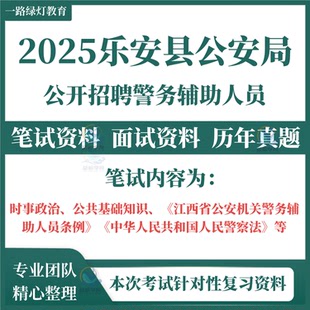 一路绿灯教育

2025乐安县公安局

公开招聘警务辅助人员

笔试资料 面试资料 历年真题

笔试内容为：

时事政治、公共基础知识、《江西省公安机关警务辅助人员条例》《中华人民共和国人民警察法》等

专业团队
精心整理

本次考试针对性复习资料